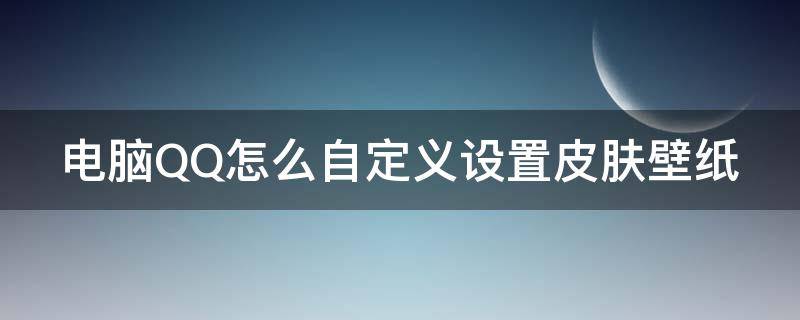 电脑QQ怎么自定义设置皮肤壁纸